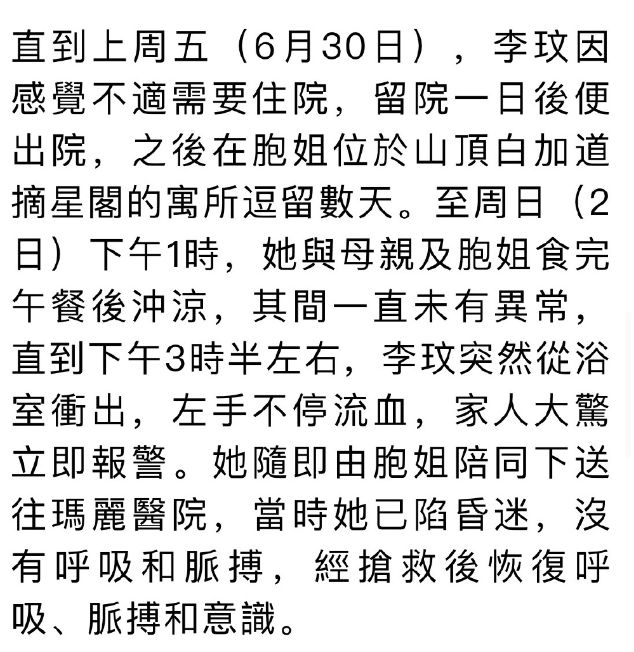 直到上周五（6月30日），李玟因感覺不適需要住院，留院一日後便出院，之後在胞姐位於山頂白加道摘星閣的寓所逗留數天。至周日（2日）下午1時，她與母親及胞姐食完午餐後沖涼，其間一直未有異常，直到下午3時半左右，李玟突然從浴室衝出，左手不停流血，家人大驚立即報警。她隨即由胞姐陪同下送往瑪麗醫院，當時她已陷昏迷，沒有呼吸和脈搏，經搶救後恢復呼吸、脈搏和意識。